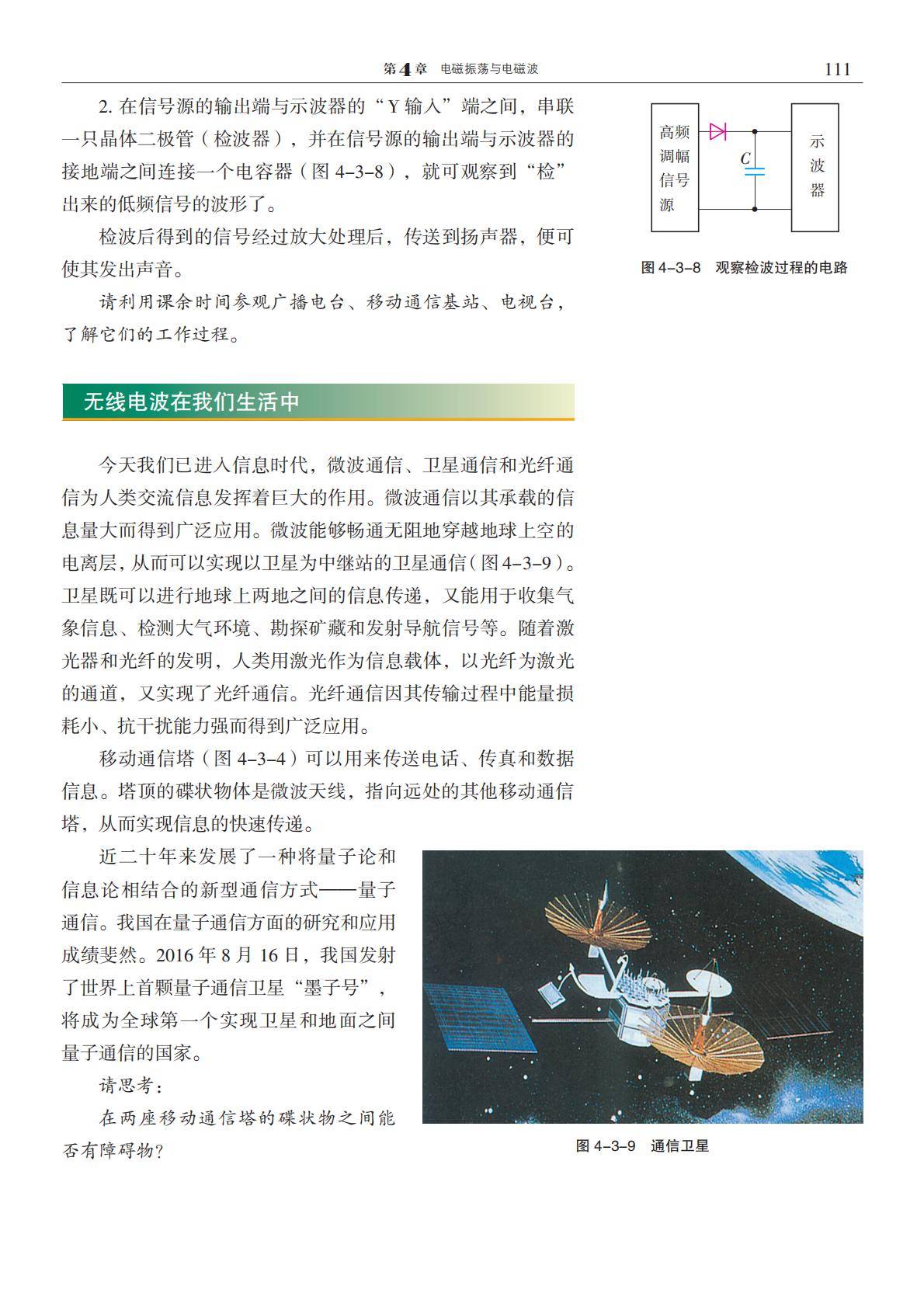 第4章　电磁振荡与电磁波　111

2. 在信号源的输出端与示波器的“Y 输入”端之间，串联一只晶体二极管（检波器），并在信号源的输出端与示波器的接地端之间连接一个电容器（图 4–3–8），就可观察到“检”出来的低频信号的波形了。

检波后得到的信号经过放大处理后，传送到扬声器，便可使其发出声音。

请利用课余时间参观广播电台、移动通信基站、电视台，了解它们的工作过程。

高频调幅信号源

$C$

示波器

图 4–3–8　观察检波过程的电路

无线电波在我们生活中

今天我们已进入信息时代，微波通信、卫星通信和光纤通信为人类交流信息发挥着巨大的作用。微波通信以其承载的信息量大而得到广泛应用。微波能够畅通无阻地穿越地球上空的电离层，从而可以实现以卫星为中继站的卫星通信（图 4–3–9）。卫星既可以进行地球上两地之间的信息传递，又能用于收集气象信息、检测大气环境、勘探矿藏和发射导航信号等。随着激光器和光纤的发明，人类用激光作为信息载体，以光纤为激光的通道，又实现了光纤通信。光纤通信因其传输过程中能量损耗小、抗干扰能力强而得到广泛应用。

移动通信塔（图 4–3–4）可以用来传送电话、传真和数据信息。塔顶的碟状物体是微波天线，指向远处的其他移动通信塔，从而实现信息的快速传递。

近二十年来发展了一种将量子论和信息论相结合的新型通信方式——量子通信。我国在量子通信方面的研究和应用成绩斐然。2016 年 8 月 16 日，我国发射了世界上首颗量子通信卫星“墨子号”，将成为全球第一个实现卫星和地面之间量子通信的国家。

请思考：

在两座移动通信塔的碟状物之间能否有障碍物？

图 4–3–9　通信卫星